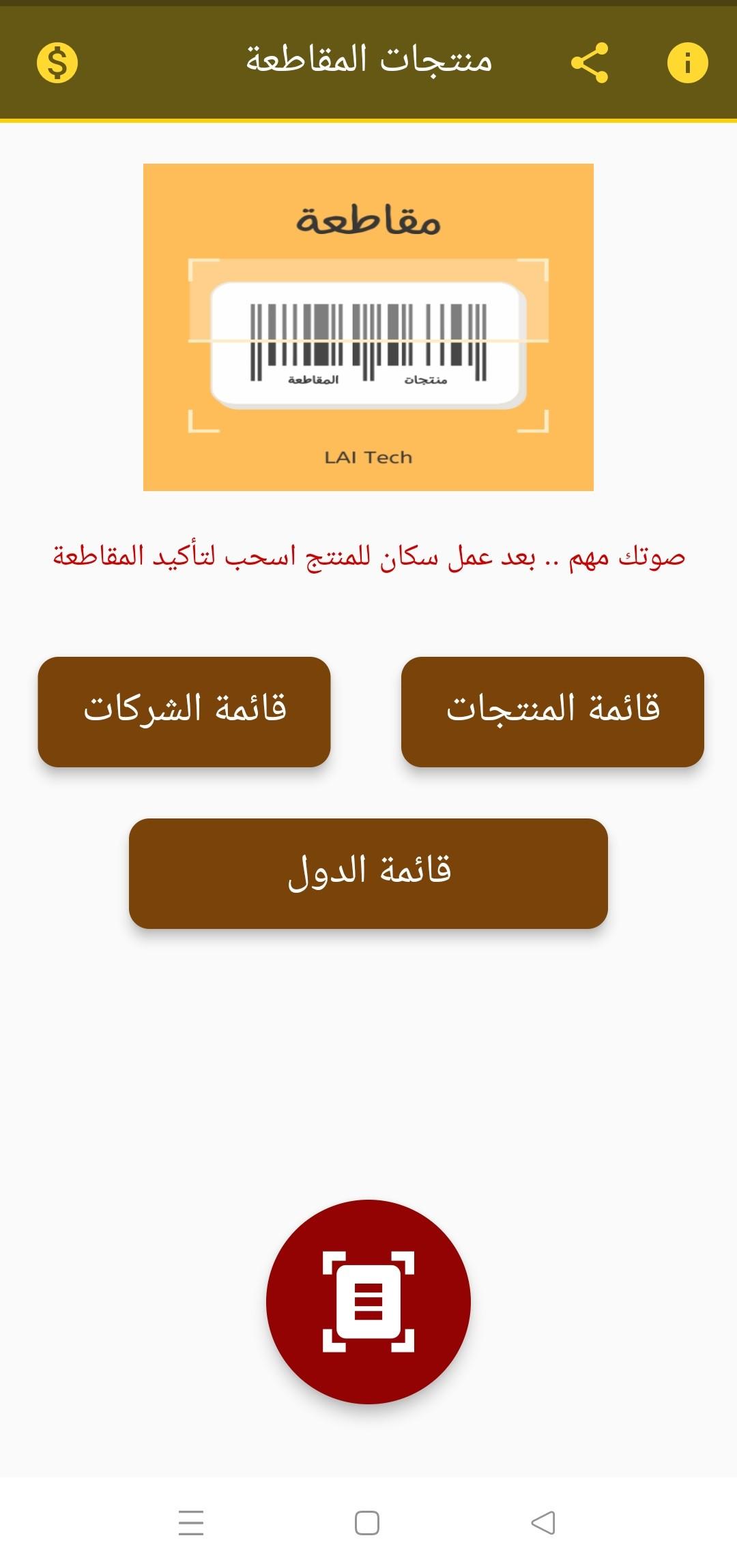 منتجات المقاطعة

مقاطعة

منتجات المقاطعة

LAI Tech

صوتك مهم .. بعد عمل سكان للمنتج اسحب لتأكيد المقاطعة

قائمة المنتجات

قائمة الشركات

قائمة الدول